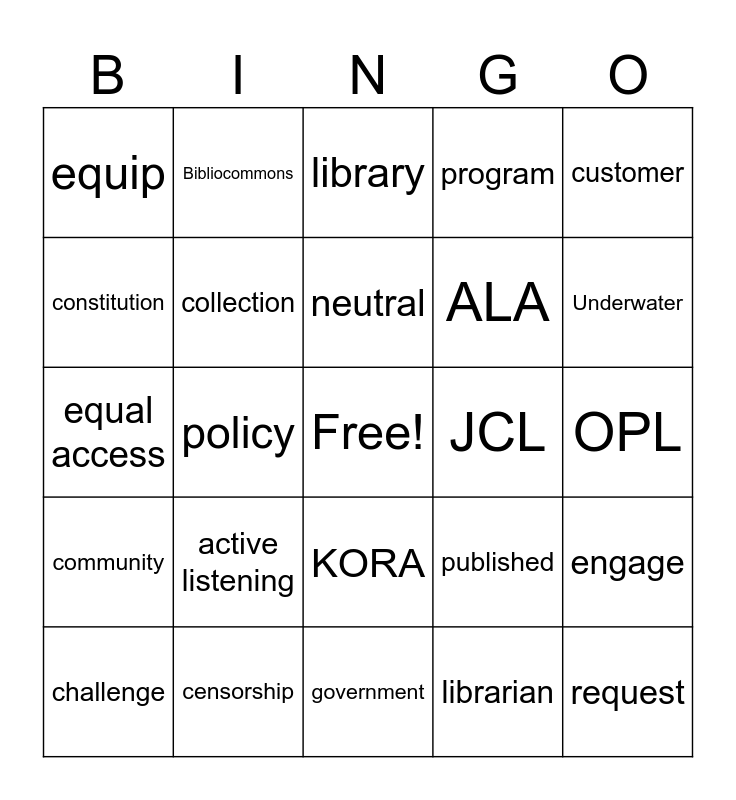 | B | I | N | G | O |
|---|---|---|---|---|
| equip | Bibliocommons | library | program | customer |
| constitution | collection | neutral | ALA | Underwater |
| equal access | policy | Free! | JCL | OPL |
| community | active listening | KORA | published | engage |
| challenge | censorship | government | librarian | request |